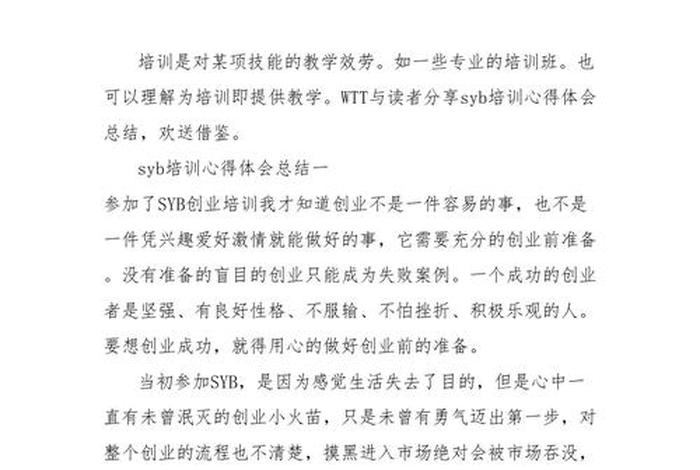 培训是对某项技能的教学效劳。如一些专业的培训班。也可以理解为培训即提供教学。WTT与读者分享syb培训心得体会总结，欢送借鉴。

syb培训心得体会总结一

参加了SYB创业培训我才知道创业不是一件容易的事，也不是一件凭兴趣爱好激情就能做好的事，它需要充分的创业前准备。没有准备的盲目的创业只能成为失败案例。一个成功的创业者是坚强、有良好性格、不服输、不怕挫折、积极乐观的人。要想创业成功，就得用心的做好创业前的准备。

当初参加SYB，是因为感觉生活失去了目的，但是心中一直有未曾泯灭的创业小火苗，只是未曾有勇气迈出第一步，对整个创业的流程也不清楚，摸黑进入市场绝对会被市场吞没，